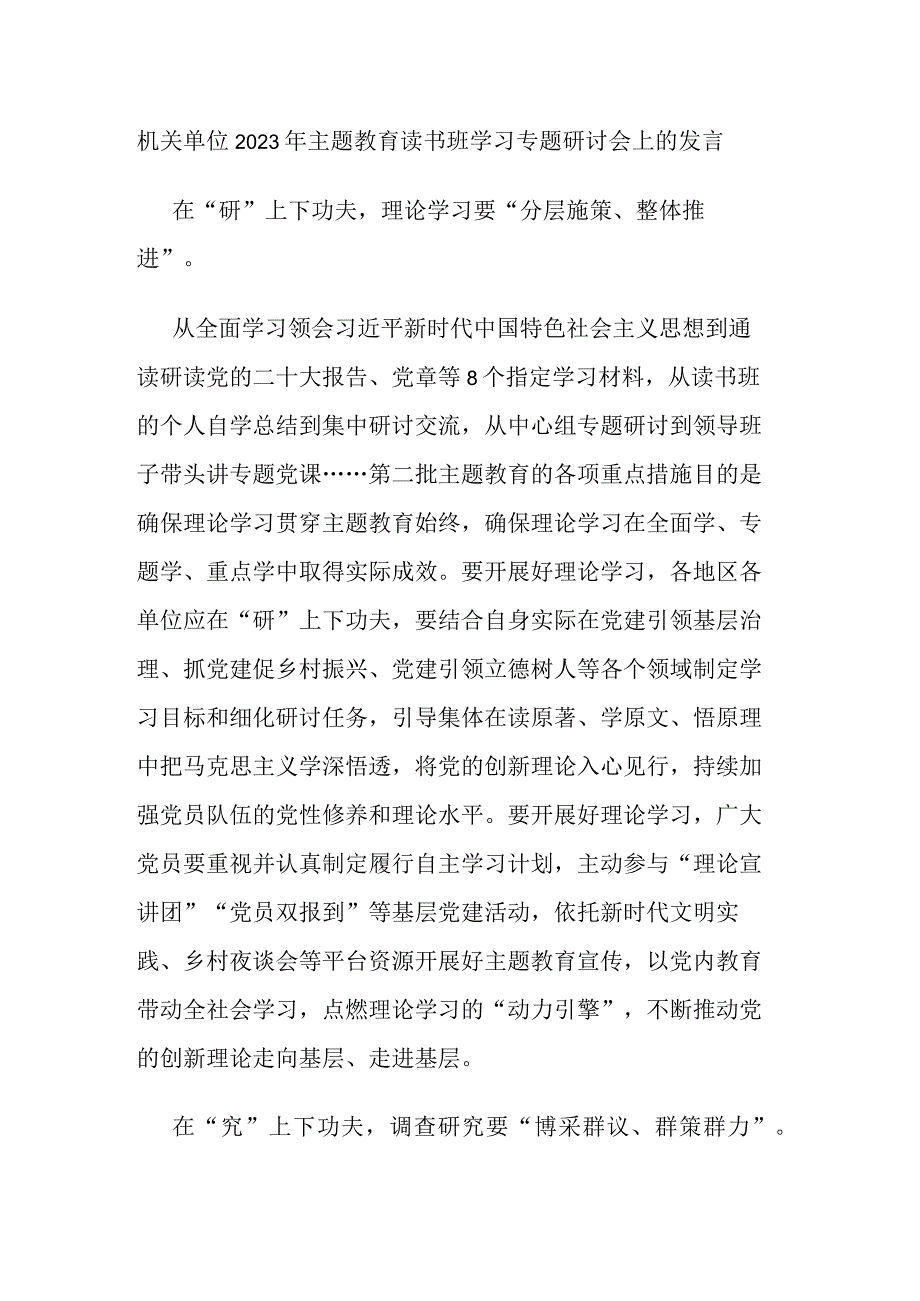 机关单位2023年主题教育读书班学习专题研讨会上的发言

在“研”上下功夫，理论学习要“分层施策、整体推进”。

从全面学习领会习近平新时代中国特色社会主义思想到通读研读党的二十大报告、党章等8个指定学习材料，从读书班的个人自学总结到集中研讨交流，从中心组专题研讨到领导班子带头讲专题党课……第二批主题教育的各项重点措施目的是确保理论学习贯穿主题教育始终，确保理论学习在全面学、专题学、重点学中取得实际成效。要开展好理论学习，各地区各单位应在“研”上下功夫，要结合自身实际在党建引领基层治理、抓党建促乡村振兴、党建引领立德树人等各个领域制定学习目标和细化研讨任务，引导集体在读原著、学原文、悟原理中把马克思主义学深悟透，将党的创新理论入心见行，持续加强党员队伍的党性修养和理论水平。要开展好理论学习，广大党员要重视并认真制定履行自主学习计划，主动参与“理论宣讲团”“党员双报到”等基层党建活动，依托新时代文明实践、乡村夜谈会等平台资源开展好主题教育宣传，以党内教育带动全社会学习，点燃理论学习的“动力引擎”，不断推动党的创新理论走向基层、走进基层。

在“究”上下功夫，调查研究要“博采群议、群策群力”。